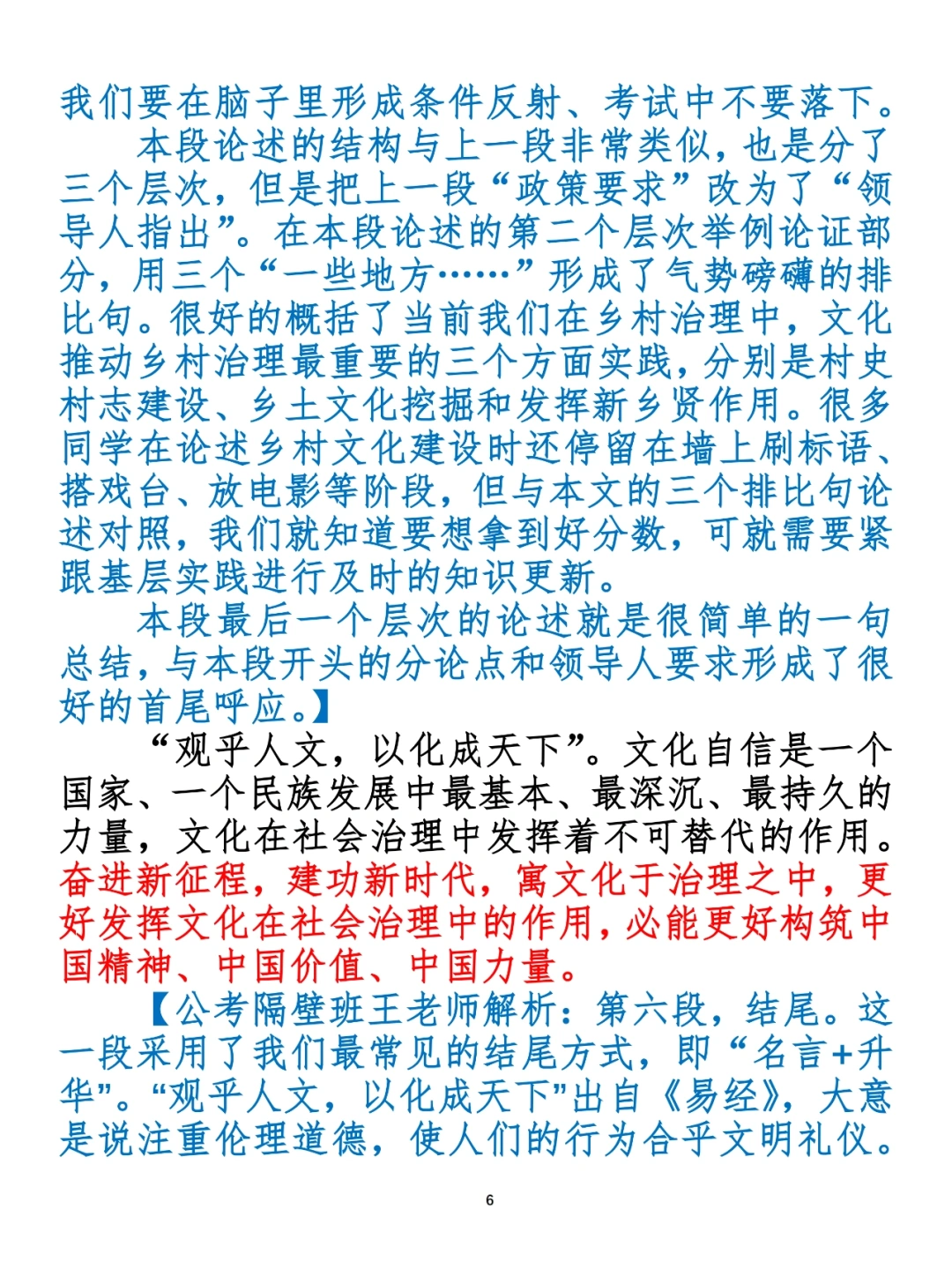 我们要在脑子里形成条件反射、考试中不要落下。

本段论述的结构与上一段非常类似，也是分了三个层次，但是把上一段“政策要求”改为了“领导人指出”。在本段论述的第二个层次举例论证部分，用三个“一些地方……”形成了气势磅礴的排比句。很好的概括了当前我们在乡村治理中，文化推动乡村治理最重要的三个方面实践，分别是村史村志建设、乡土文化挖掘和发挥新乡贤作用。很多同学在论述乡村文化建设时还停留在墙上刷标语、搭戏台、放电影等阶段，但与本文的三个排比句论述对照，我们就知道要想拿到好分数，可就需要紧跟基层实践进行及时的知识更新。

本段最后一个层次的论述就是很简单的一句总结，与本段开头的分论点和领导人要求形成了很好的首尾呼应。】

“观乎人文，以化成天下”。文化自信是一个国家、一个民族发展中最基本、最深沉、最持久的力量，文化在社会治理中发挥着不可替代的作用。奋进新征程，建功新时代，寓文化于治理之中，更好发挥文化在社会治理中的作用，必能更好构筑中国精神、中国价值、中国力量。

【公考隔壁班王老师解析：第六段，结尾。这一段采用了我们最常见的结尾方式，即“名言+升华”。“观乎人文，以化成天下”出自《易经》，大意是说注重伦理道德，使人们的行为合乎文明礼仪。

6